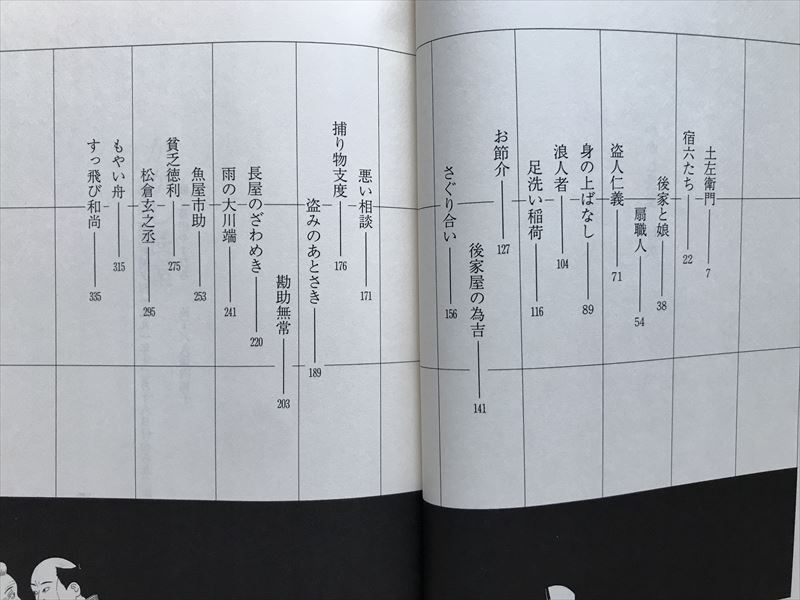 土左衛門 7
宿六たち 22
後家と娘 38
扇職人 54
盗人仁義 71
身の上ばなし 89
浪人者 104
足洗い稲荷 116
お節介 127
後家屋の為吉 141
さぐり合い 156

悪い相談 171
捕り物支度 176
盗みのあとさき 189
勘助無常 203
長屋のざわめき 220
雨の大川端 241
魚屋市助 253
貧乏徳利 275
松倉玄之丞 295
もやい舟 315
すっ飛び和尚 335